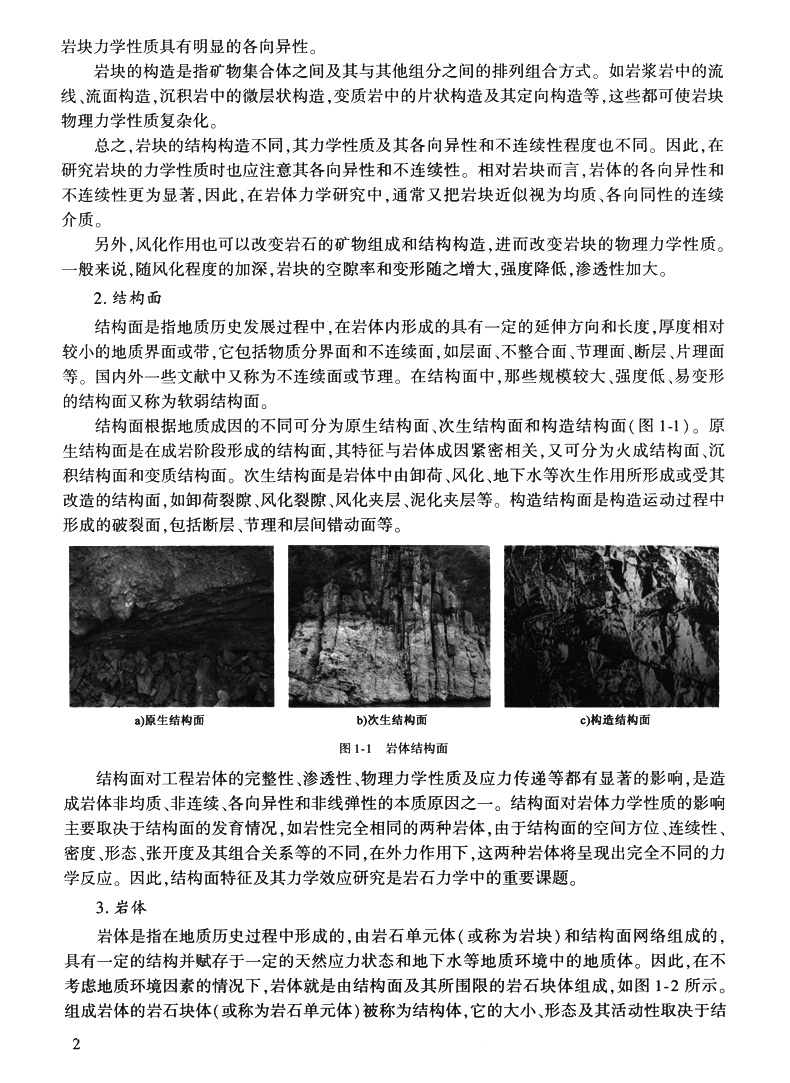 岩块力学性质具有明显的各向异性。

岩块的构造是指矿物集合体之间及其与其他组分之间的排列组合方式。如岩浆岩中的流线、流面构造，沉积岩中的微层状构造，变质岩中的片状构造及其定向构造等，这些都可使岩块物理力学性质复杂化。

总之，岩块的结构构造不同，其力学性质及其各向异性和不连续性程度也不同。因此，在研究岩块的力学性质时也应注意其各向异性和不连续性。相对岩块而言，岩体的各向异性和不连续性更为显著，因此，在岩体力学研究中，通常又把岩块近似视为均质、各向同性的连续介质。

另外，风化作用也可以改变岩石的矿物组成和结构构造，进而改变岩块的物理力学性质。一般来说，随风化程度的加深，岩块的空隙率和变形随之增大，强度降低，渗透性加大。

2. 结构面

结构面是指地质历史发展过程中，在岩体内形成的具有一定的延伸方向和长度，厚度相对较小的地质界面或带，它包括物质分界面和不连续面，如层面、不整合面、节理面、断层、片理面等。国内外一些文献中又称为不连续面或节理。在结构面中，那些规模较大、强度低、易变形的结构面又称为软弱结构面。

结构面根据地质成因的不同可分为原生结构面、次生结构面和构造结构面(图 1-1)。原生结构面是在成岩阶段形成的结构面，其特征与岩体成因紧密相关，又可分为火成结构面、沉积结构面和变质结构面。次生结构面是岩体中由卸荷、风化、地下水等次生作用所形成或受其改造的结构面，如卸荷裂隙、风化裂隙、风化夹层、泥化夹层等。构造结构面是构造运动过程中形成的破裂面，包括断层、节理和层间错动面等。

a)原生结构面

b)次生结构面

c)构造结构面

图 1-1 岩体结构面

结构面对工程岩体的完整性、渗透性、物理力学性质及应力传递等都有显著的影响，是造成岩体非均质、非连续、各向异性和非线弹性的本质原因之一。结构面对岩体力学性质的影响主要取决于结构面的发育情况，如岩性完全相同的两种岩体，由于结构面的空间方位、连续性、密度、形态、张开度及其组合关系等的不同，在外力作用下，这两种岩体将呈现出完全不同的力学反应。因此，结构面特征及其力学效应研究是岩石力学中的重要课题。

3. 岩体

岩体是指在地质历史过程中形成的，由岩石单元体(或称为岩块)和结构面网络组成的，具有一定的结构并赋存于一定的天然应力状态和地下水等地质环境中的地质体。因此，在不考虑地质环境因素的情况下，岩体就是由结构面及其所围限的岩石块体组成，如图 1-2 所示。组成岩体的岩石块体(或称为岩石单元体)被称为结构体，它的大小、形态及其活动性取决于结

2